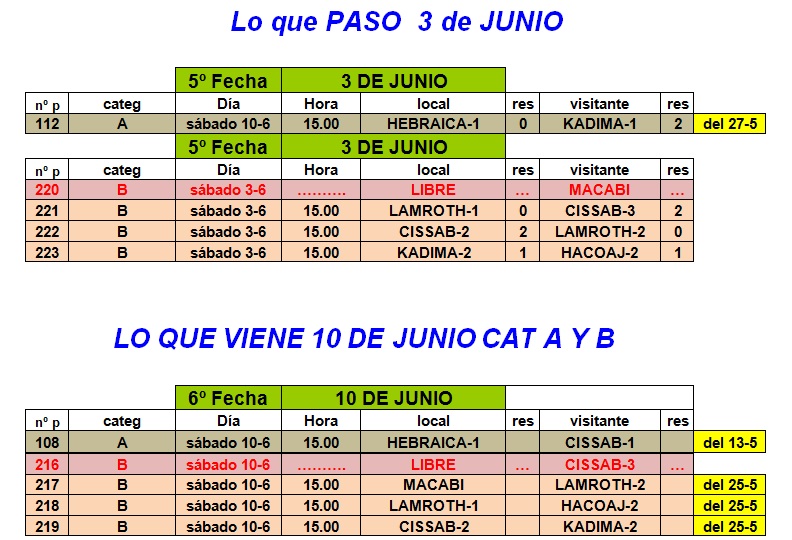 Lo que PASO 3 de JUNIO

| | | 5º Fecha | 3 DE JUNIO | | | | | |
|---|---|---|---|---|---|---|---|---|
| nº p | categ | Día | Hora | local | res | visitante | res | |
| 112 | A | sábado 10-6 | 15.00 | HEBRAICA-1 | 0 | KADIMA-1 | 2 | del 27-5 |

| | | 5º Fecha | 3 DE JUNIO | | | | |
|---|---|---|---|---|---|---|---|
| nº p | categ | Día | Hora | local | res | visitante | res |
| 220 | B | sábado 3-6 | .......... | LIBRE | ... | MACABI | ... |
| 221 | B | sábado 3-6 | 15.00 | LAMROTH-1 | 0 | CISSAB-3 | 2 |
| 222 | B | sábado 3-6 | 15.00 | CISSAB-2 | 2 | LAMROTH-2 | 0 |
| 223 | B | sábado 3-6 | 15.00 | KADIMA-2 | 1 | HACOAJ-2 | 1 |

LO QUE VIENE 10 DE JUNIO CAT A Y B

| | | 6º Fecha | 10 DE JUNIO | | | | | |
|---|---|---|---|---|---|---|---|---|
| nº p | categ | Día | Hora | local | res | visitante | res | |
| 108 | A | sábado 10-6 | 15.00 | HEBRAICA-1 | | CISSAB-1 | | del 13-5 |
| 216 | B | sábado 10-6 | .......... | LIBRE | ... | CISSAB-3 | ... | |
| 217 | B | sábado 10-6 | 15.00 | MACABI | | LAMROTH-2 | | del 25-5 |
| 218 | B | sábado 10-6 | 15.00 | LAMROTH-1 | | HACOAJ-2 | | del 25-5 |
| 219 | B | sábado 10-6 | 15.00 | CISSAB-2 | | KADIMA-2 | | del 25-5 |